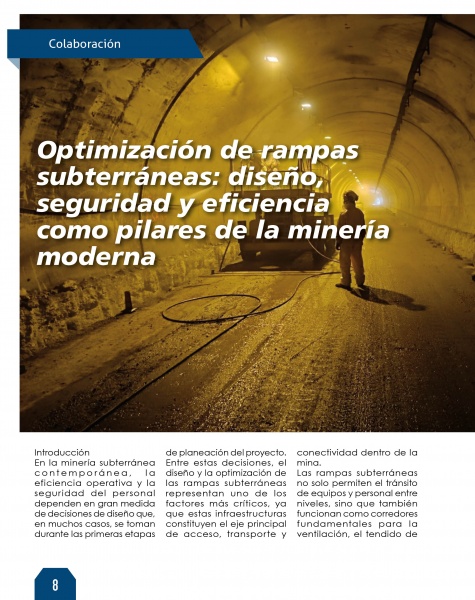 Colaboración

Optimización de rampas subterráneas: diseño, seguridad y eficiencia como pilares de la minería moderna

Introducción
En la minería subterránea contemporánea, la eficiencia operativa y la seguridad del personal dependen en gran medida de decisiones de diseño que, en muchos casos, se toman durante las primeras etapas de planeación del proyecto. Entre estas decisiones, el diseño y la optimización de las rampas subterráneas representan uno de los factores más críticos, ya que estas infraestructuras constituyen el eje principal de acceso, transporte y conectividad dentro de la mina.

Las rampas subterráneas no solo permiten el tránsito de equipos y personal entre niveles, sino que también funcionan como corredores fundamentales para la ventilación, el tendido de

8